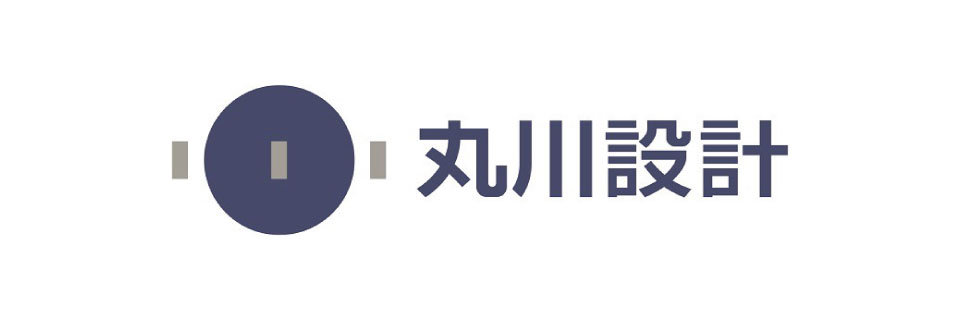 丸川設計